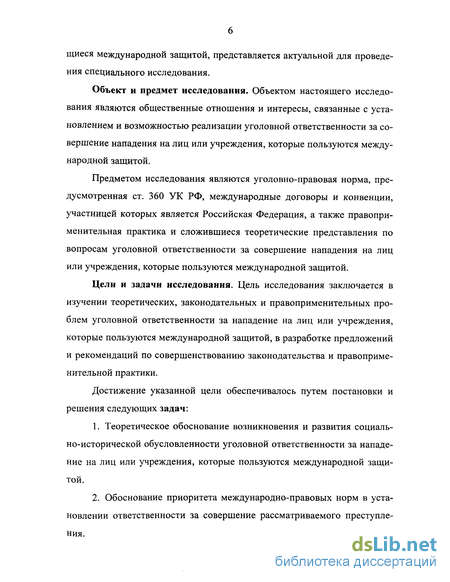 6

щиеся международной защитой, представляется актуальной для проведения специального исследования.

**Объект и предмет исследования.** Объектом настоящего исследования являются общественные отношения и интересы, связанные с установлением и возможностью реализации уголовной ответственности за совершение нападения на лиц или учреждения, которые пользуются международной защитой.

Предметом исследования являются уголовно-правовая норма, предусмотренная ст. 360 УК РФ, международные договоры и конвенции, участницей которых является Российская Федерация, а также правоприменительная практика и сложившиеся теоретические представления по вопросам уголовной ответственности за совершение нападения на лиц или учреждения, которые пользуются международной защитой.

**Цели и задачи исследования.** Цель исследования заключается в изучении теоретических, законодательных и правоприменительных проблем уголовной ответственности за нападение на лиц или учреждения, которые пользуются международной защитой, в разработке предложений и рекомендаций по совершенствованию законодательства и правоприменительной практики.

Достижение указанной цели обеспечивалось путем постановки и решения следующих **задач:**

1. Теоретическое обоснование возникновения и развития социально-исторической обусловленности уголовной ответственности за нападение на лиц или учреждения, которые пользуются международной защитой.

2. Обоснование приоритета международно-правовых норм в установлении ответственности за совершение рассматриваемого преступления.

dsLib.net
библиотека диссертаций